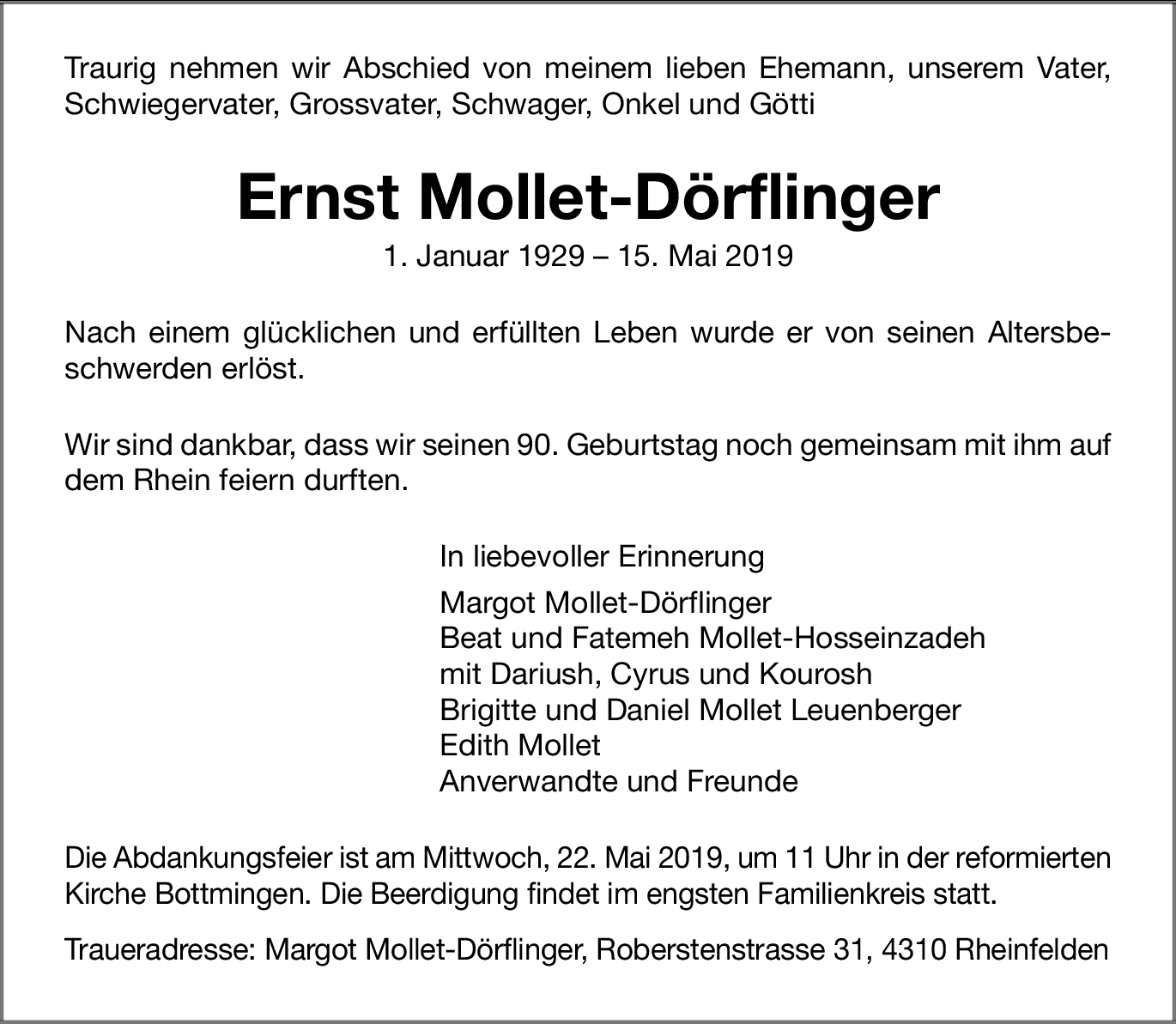 Traurig nehmen wir Abschied von meinem lieben Ehemann, unserem Vater, Schwiegervater, Grossvater, Schwager, Onkel und Götti

Ernst Mollet-Dörflinger

1. Januar 1929 – 15. Mai 2019

Nach einem glücklichen und erfüllten Leben wurde er von seinen Altersbeschwerden erlöst.

Wir sind dankbar, dass wir seinen 90. Geburtstag noch gemeinsam mit ihm auf dem Rhein feiern durften.

In liebevoller Erinnerung

Margot Mollet-Dörflinger
Beat und Fatemeh Mollet-Hosseinzadeh
mit Dariush, Cyrus und Kourosh
Brigitte und Daniel Mollet Leuenberger
Edith Mollet
Anverwandte und Freunde

Die Abdankungsfeier ist am Mittwoch, 22. Mai 2019, um 11 Uhr in der reformierten Kirche Bottmingen. Die Beerdigung findet im engsten Familienkreis statt.

Traueradresse: Margot Mollet-Dörflinger, Roberstenstrasse 31, 4310 Rheinfelden